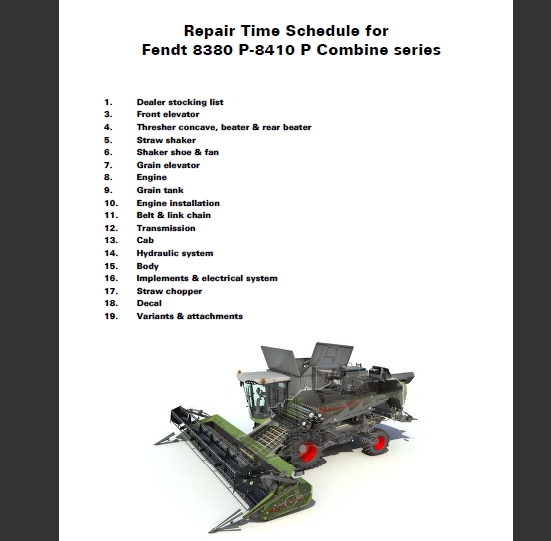 Repair Time Schedule for
Fendt 8380 P-8410 P Combine series

1. Dealer stocking list
3. Front elevator
4. Thresher concave, beater & rear beater
5. Straw shaker
6. Shaker shoe & fan
7. Grain elevator
8. Engine
9. Grain tank
10. Engine installation
11. Belt & link chain
12. Transmission
13. Cab
14. Hydraulic system
15. Body
16. Implements & electrical system
17. Straw chopper
18. Decal
19. Variants & attachments